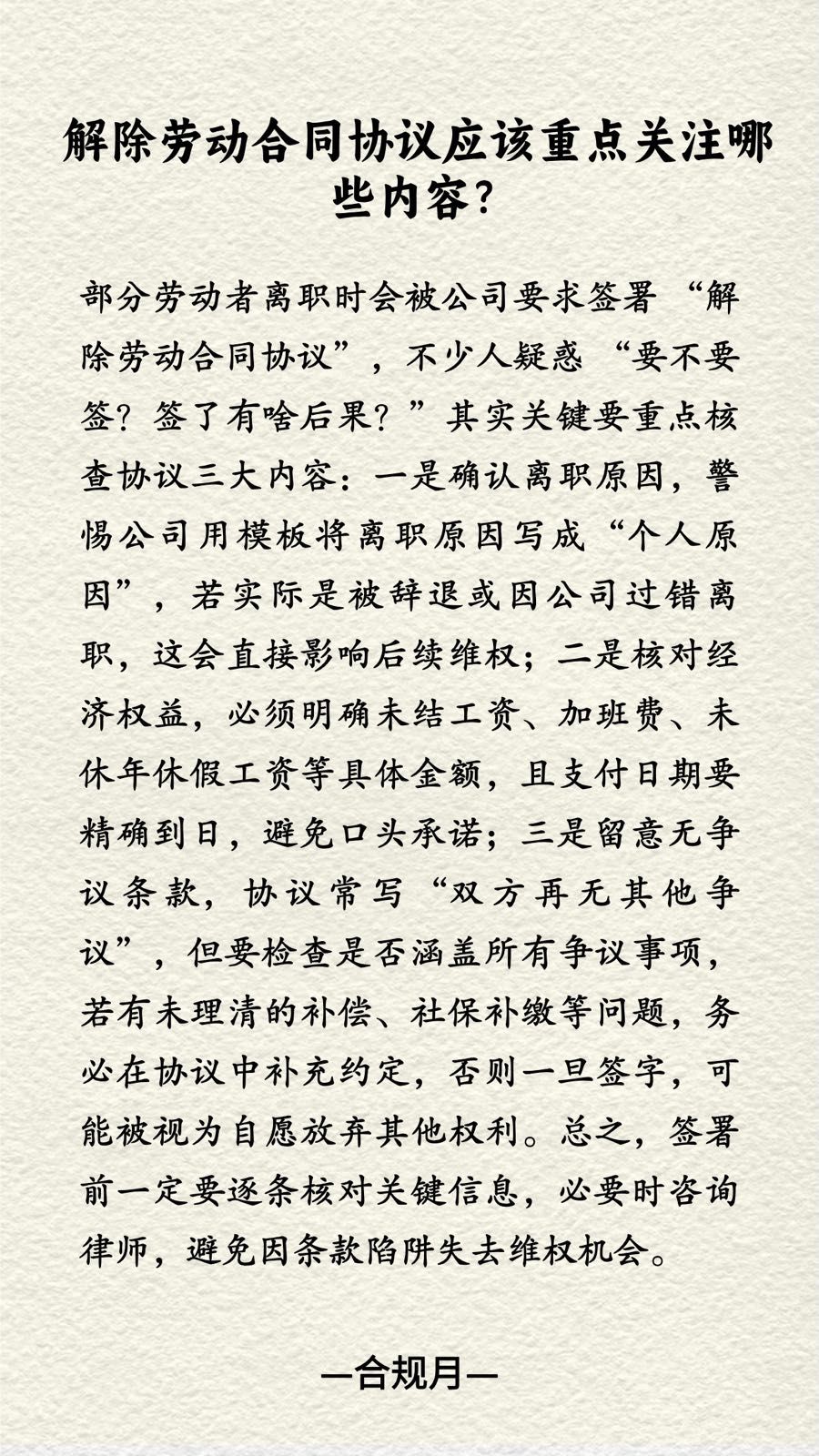 解除劳动合同协议应该重点关注哪些内容?

部分劳动者离职时会被公司要求签署“解除劳动合同协议”，不少人疑惑“要不要签？签了有啥后果？”其实关键要重点核查协议三大内容：一是确认离职原因，警惕公司用模板将离职原因写成“个人原因”，若实际是被辞退或因公司过错离职，这会直接影响后续维权；二是核对经济权益，必须明确未结工资、加班费、未休年休假工资等具体金额，且支付日期要精确到日，避免口头承诺；三是留意无争议条款，协议常写“双方再无其他争议”，但要检查是否涵盖所有争议事项，若有未理清的补偿、社保补缴等问题，务必在协议中补充约定，否则一旦签字，可能被视为自愿放弃其他权利。总之，签署前一定要逐条核对关键信息，必要时咨询律师，避免因条款陷阱失去维权机会。

—合规月—